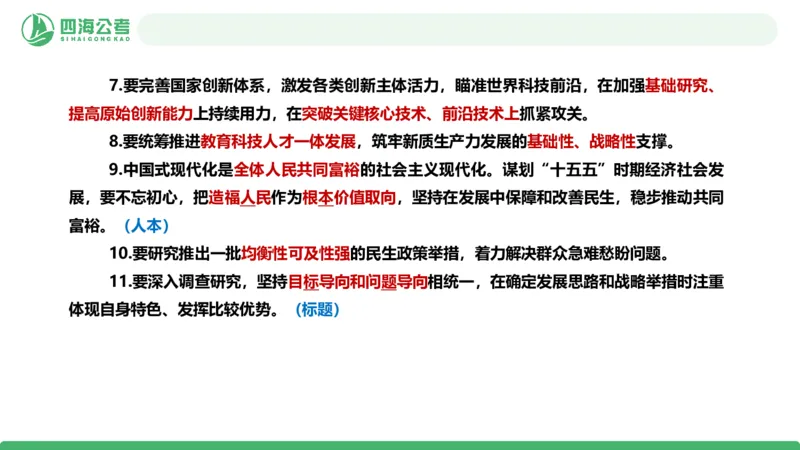 四海公考
SIHAIGONGKAO

7.要完善国家创新体系，激发各类创新主体活力，瞄准世界科技前沿，在加强基础研究、提高原始创新能力上持续用力，在突破关键核心技术、前沿技术上抓紧攻关。

8.要统筹推进教育科技人才一体发展，筑牢新质生产力发展的基础性、战略性支撑。

9.中国式现代化是全体人民共同富裕的社会主义现代化。谋划“十五五”时期经济社会发展，要不忘初心，把造福人民作为根本价值取向，坚持在发展中保障和改善民生，稳步推动共同富裕。（人本）

10.要研究推出一批均衡性可及性强的民生政策举措，着力解决群众急难愁盼问题。

11.要深入调查研究，坚持目标导向和问题导向相统一，在确定发展思路和战略举措时注重体现自身特色、发挥比较优势。（标题）